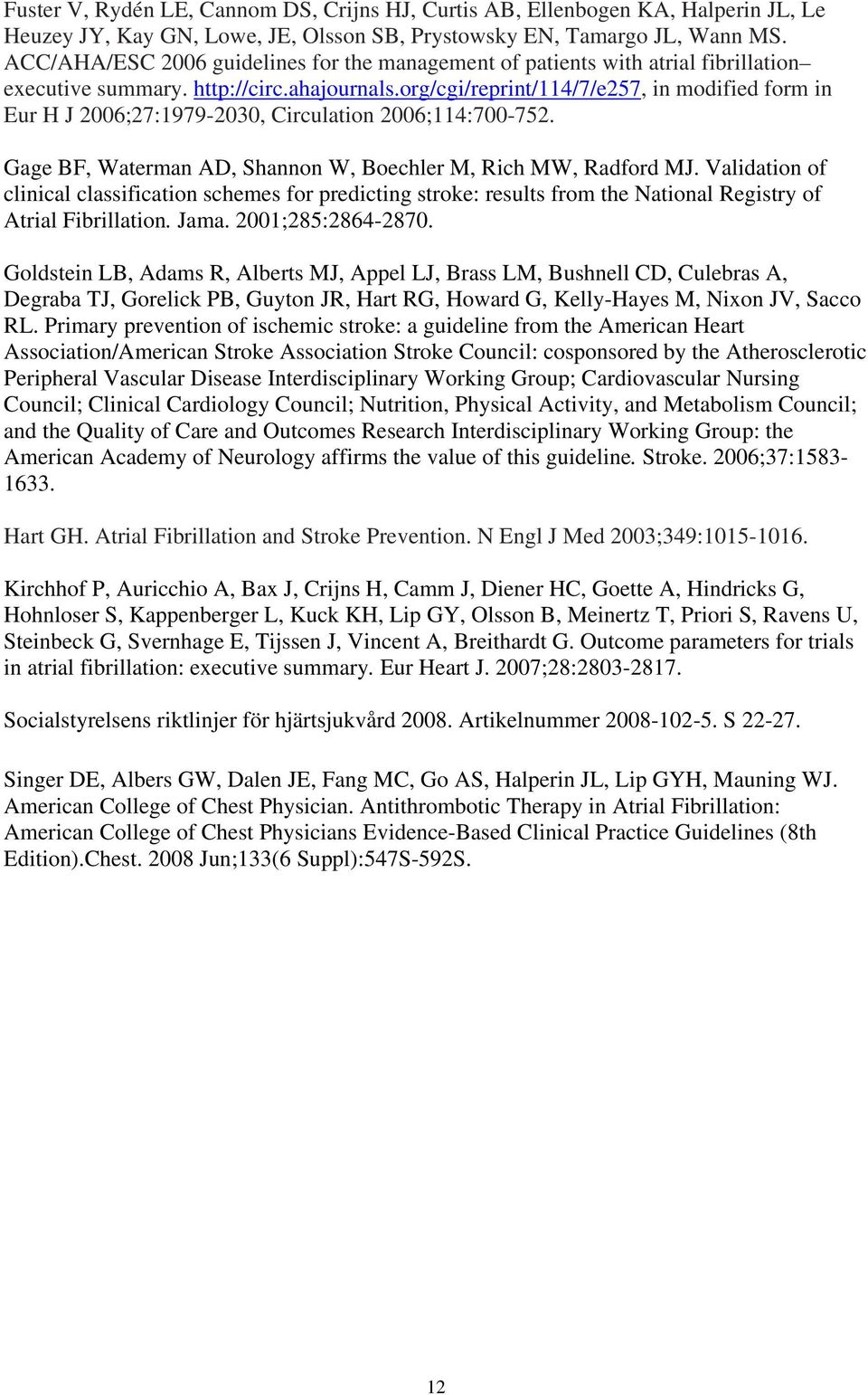 Fuster V, Rydén LE, Cannom DS, Crijns HJ, Curtis AB, Ellenbogen KA, Halperin JL, Le Heuzey JY, Kay GN, Lowe, JE, Olsson SB, Prystowsky EN, Tamargo JL, Wann MS. ACC/AHA/ESC 2006 guidelines for the management of patients with atrial fibrillation– executive summary. http://circ.ahajournals.org/cgi/reprint/114/7/e257, in modified form in Eur H J 2006;27:1979-2030, Circulation 2006;114:700-752.

Gage BF, Waterman AD, Shannon W, Boechler M, Rich MW, Radford MJ. Validation of clinical classification schemes for predicting stroke: results from the National Registry of Atrial Fibrillation. Jama. 2001;285:2864-2870.

Goldstein LB, Adams R, Alberts MJ, Appel LJ, Brass LM, Bushnell CD, Culebras A, Degraba TJ, Gorelick PB, Guyton JR, Hart RG, Howard G, Kelly-Hayes M, Nixon JV, Sacco RL. Primary prevention of ischemic stroke: a guideline from the American Heart Association/American Stroke Association Stroke Council: cosponsored by the Atherosclerotic Peripheral Vascular Disease Interdisciplinary Working Group; Cardiovascular Nursing Council; Clinical Cardiology Council; Nutrition, Physical Activity, and Metabolism Council; and the Quality of Care and Outcomes Research Interdisciplinary Working Group: the American Academy of Neurology affirms the value of this guideline. Stroke. 2006;37:1583-1633.

Hart GH. Atrial Fibrillation and Stroke Prevention. N Engl J Med 2003;349:1015-1016.

Kirchhof P, Auricchio A, Bax J, Crijns H, Camm J, Diener HC, Goette A, Hindricks G, Hohnloser S, Kappenberger L, Kuck KH, Lip GY, Olsson B, Meinertz T, Priori S, Ravens U, Steinbeck G, Svernhage E, Tijssen J, Vincent A, Breithardt G. Outcome parameters for trials in atrial fibrillation: executive summary. Eur Heart J. 2007;28:2803-2817.

Socialstyrelsens riktlinjer för hjärtsjukvård 2008. Artikelnummer 2008-102-5. S 22-27.

Singer DE, Albers GW, Dalen JE, Fang MC, Go AS, Halperin JL, Lip GYH, Mauning WJ. American College of Chest Physician. Antithrombotic Therapy in Atrial Fibrillation: American College of Chest Physicians Evidence-Based Clinical Practice Guidelines (8th Edition).Chest. 2008 Jun;133(6 Suppl):547S-592S.

12